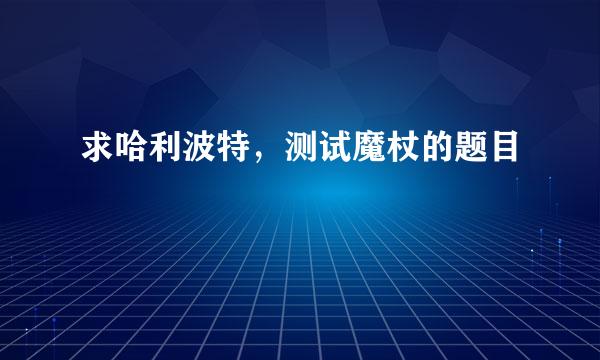 求哈利波特，测试魔杖的题目